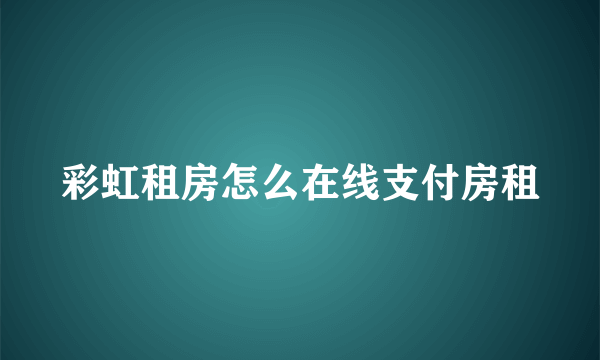 彩虹租房怎么在线支付房租